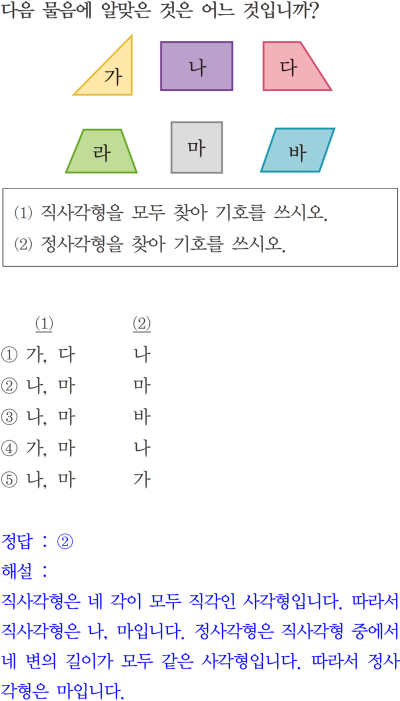 다음 물음에 알맞은 것은 어느 것입니까?

가
나
다
라
마
바

(1) 직사각형을 모두 찾아 기호를 쓰시오.
(2) 정사각형을 찾아 기호를 쓰시오.

(1) (2)
① 가, 다 나
② 나, 마 마
③ 나, 마 바
④ 가, 마 나
⑤ 나, 마 가

정답 : ②
해설 :
직사각형은 네 각이 모두 직각인 사각형입니다. 따라서 직사각형은 나, 마입니다. 정사각형은 직사각형 중에서 네 변의 길이가 모두 같은 사각형입니다. 따라서 정사각형은 마입니다.